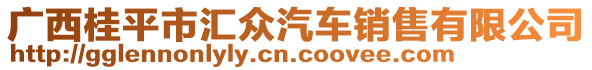 广西桂平市汇众汽车销售有限公司
http://gglennonlyly.cn.coovee.com